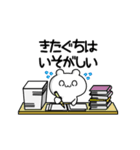 きたぐちは
いそがしい